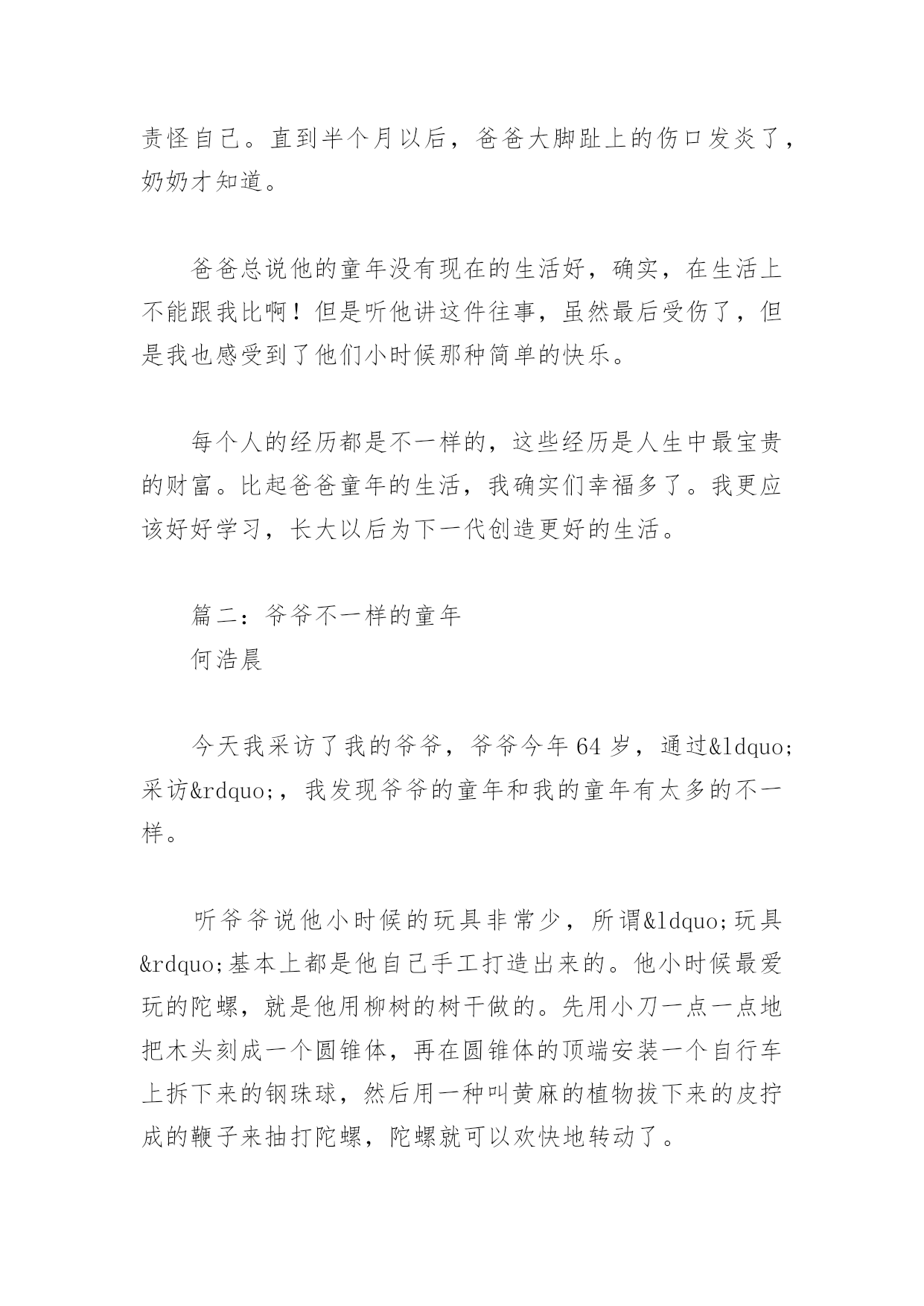 责怪自己。直到半个月以后，爸爸大脚趾上的伤口发炎了，奶奶才知道。

爸爸总说他的童年没有现在的生活好，确实，在生活上不能跟我比啊！但是听他讲这件往事，虽然最后受伤了，但是我也感受到了他们小时候那种简单的快乐。

每个人的经历都是不一样的，这些经历是人生中最宝贵的财富。比起爸爸童年的生活，我确实们幸福多了。我更应该好好学习，长大以后为下一代创造更好的生活。

篇二：爷爷不一样的童年
何浩晨

今天我采访了我的爷爷，爷爷今年64岁，通过&ldquo;采访&rdquo;，我发现爷爷的童年和我的童年有太多的不一样。

听爷爷说他小时候的玩具非常少，所谓&ldquo;玩具&rdquo;基本上都是他自己手工打造出来的。他小时候最爱玩的陀螺，就是他用柳树的树干做的。先用小刀一点一点地把木头刻成一个圆锥体，再在圆锥体的顶端安装一个自行车上拆下来的钢珠球，然后用一种叫黄麻的植物拔下来的皮拧成的鞭子来抽打陀螺，陀螺就可以欢快地转动了。